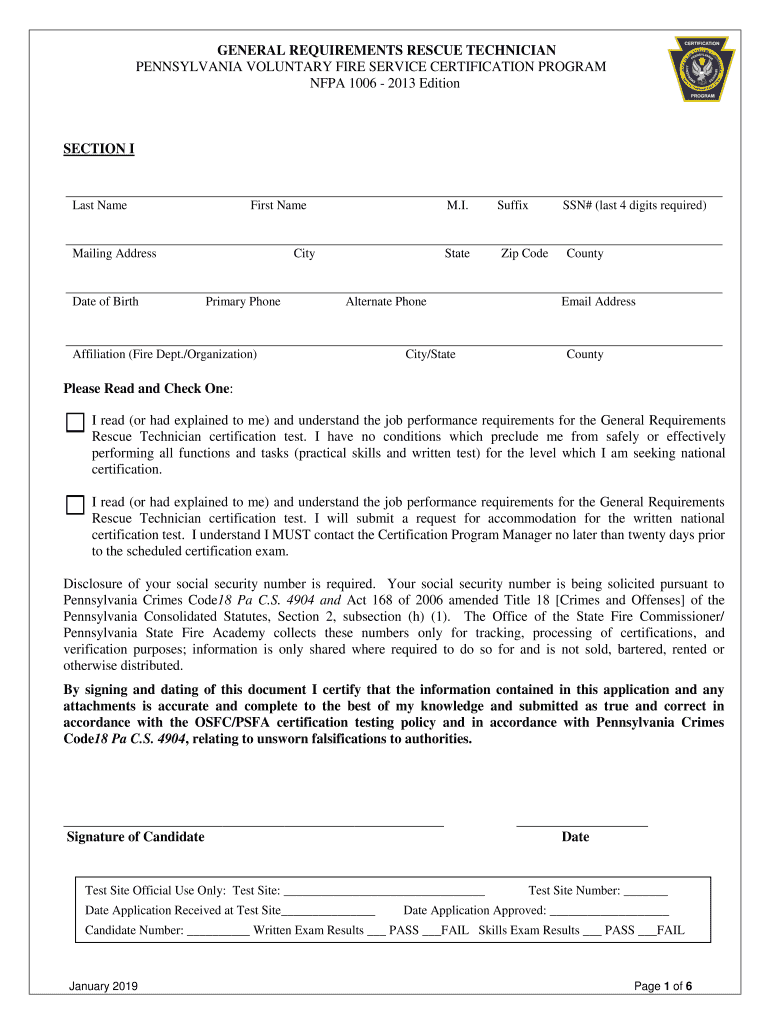 GENERAL REQUIREMENTS RESCUE TECHNICIAN
PENNSYLVANIA VOLUNTARY FIRE SERVICE CERTIFICATION PROGRAM
NFPA 1006 - 2013 Edition

CERTIFICATION
PROGRAM

SECTION I

Last Name First Name M.I. Suffix SSN# (last 4 digits required)

Mailing Address City State Zip Code County

Date of Birth Primary Phone Alternate Phone Email Address

Affiliation (Fire Dept./Organization) City/State County

Please Read and Check One:

I read (or had explained to me) and understand the job performance requirements for the General Requirements Rescue Technician certification test. I have no conditions which preclude me from safely or effectively performing all functions and tasks (practical skills and written test) for the level which I am seeking national certification.

I read (or had explained to me) and understand the job performance requirements for the General Requirements Rescue Technician certification test. I will submit a request for accommodation for the written national certification test. I understand I MUST contact the Certification Program Manager no later than twenty days prior to the scheduled certification exam.

Disclosure of your social security number is required. Your social security number is being solicited pursuant to Pennsylvania Crimes Code18 Pa C.S. 4904 and Act 168 of 2006 amended Title 18 [Crimes and Offenses] of the Pennsylvania Consolidated Statutes, Section 2, subsection (h) (1). The Office of the State Fire Commissioner/ Pennsylvania State Fire Academy collects these numbers only for tracking, processing of certifications, and verification purposes; information is only shared where required to do so for and is not sold, bartered, rented or otherwise distributed.

By signing and dating of this document I certify that the information contained in this application and any attachments is accurate and complete to the best of my knowledge and submitted as true and correct in accordance with the OSFC/PSFA certification testing policy and in accordance with Pennsylvania Crimes Code18 Pa C.S. 4904, relating to unsworn falsifications to authorities.

Signature of Candidate Date

Test Site Official Use Only: Test Site: ________________________________ Test Site Number: _______
Date Application Received at Test Site_______________ Date Application Approved: ___________________
Candidate Number: __________ Written Exam Results ___ PASS ___FAIL Skills Exam Results ___ PASS ___FAIL

January 2019 Page 1 of 6